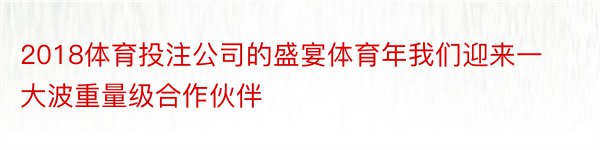 2018体育投注公司的盛宴体育年我们迎来一大波重量级合作伙伴